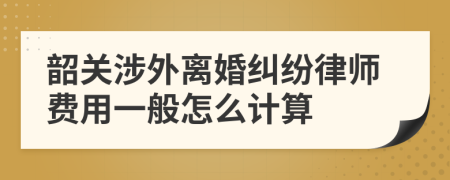 韶关涉外离婚纠纷律师费用一般怎么计算